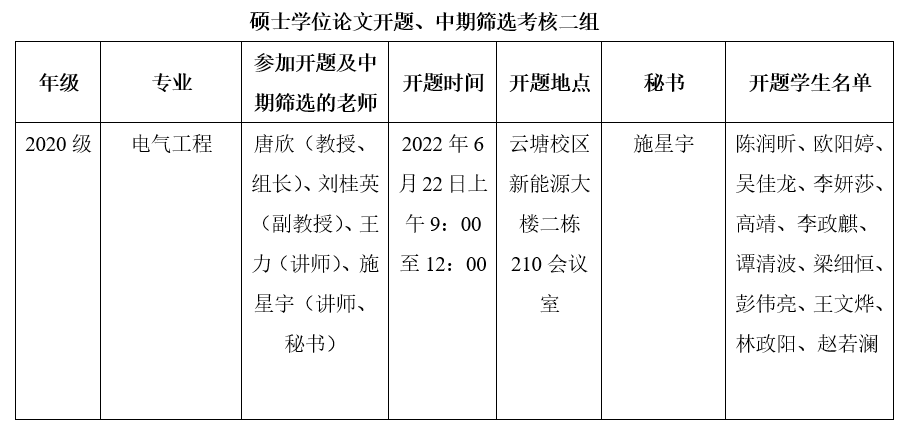 硕士学位论文开题、中期筛选考核二组

| 年级 | 专业 | 参加开题及中期筛选的老师 | 开题时间 | 开题地点 | 秘书 | 开题学生名单 |
|---|---|---|---|---|---|---|
| 2020级 | 电气工程 | 唐欣（教授、组长）、刘桂英（副教授）、王力（讲师）、施星宇（讲师、秘书） | 2022年6月22日上午9：00至12：00 | 云塘校区新能源大楼二栋210会议室 | 施星宇 | 陈润昕、欧阳婷、吴佳龙、李妍莎、高靖、李政麒、谭清波、梁细恒、彭伟亮、王文烨、林政阳、赵若澜 |